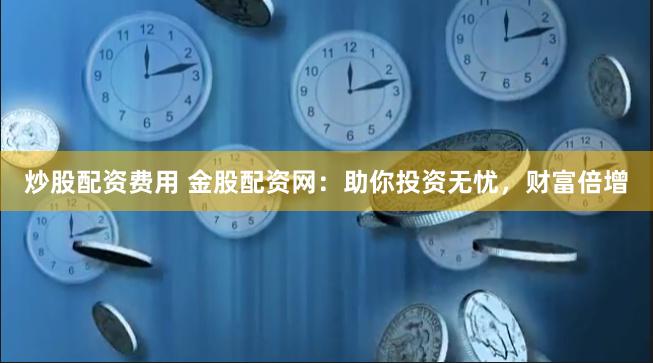 炒股配资费用 金股配资网：助你投资无忧，财富倍增